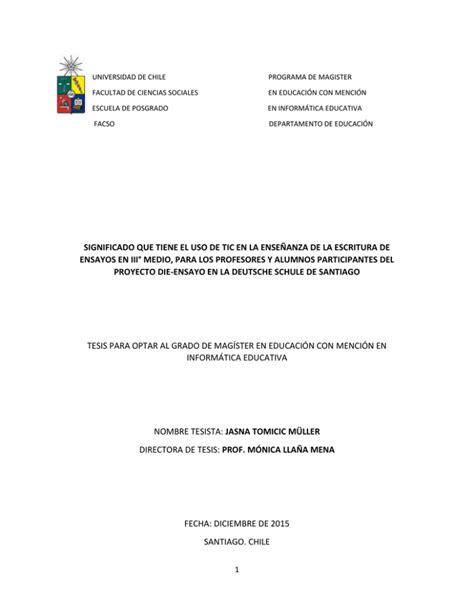 UNIVERSIDAD DE CHILE
FACULTAD DE CIENCIAS SOCIALES
ESCUELA DE POSGRADO
FACSO

PROGRAMA DE MAGISTER
EN EDUCACIÓN CON MENCIÓN
EN INFORMÁTICA EDUCATIVA
DEPARTAMENTO DE EDUCACIÓN

SIGNIFICADO QUE TIENE EL USO DE TIC EN LA ENSEÑANZA DE LA ESCRITURA DE ENSAYOS EN III° MEDIO, PARA LOS PROFESORES Y ALUMNOS PARTICIPANTES DEL PROYECTO DIE-ENSAYO EN LA DEUTSCHE SCHULE DE SANTIAGO

TESIS PARA OPTAR AL GRADO DE MAGÍSTER EN EDUCACIÓN CON MENCIÓN EN INFORMÁTICA EDUCATIVA

NOMBRE TESISTA: JASNA TOMICIC MÜLLER

DIRECTORA DE TESIS: PROF. MÓNICA LLAÑA MENA

FECHA: DICIEMBRE DE 2015

SANTIAGO. CHILE

1